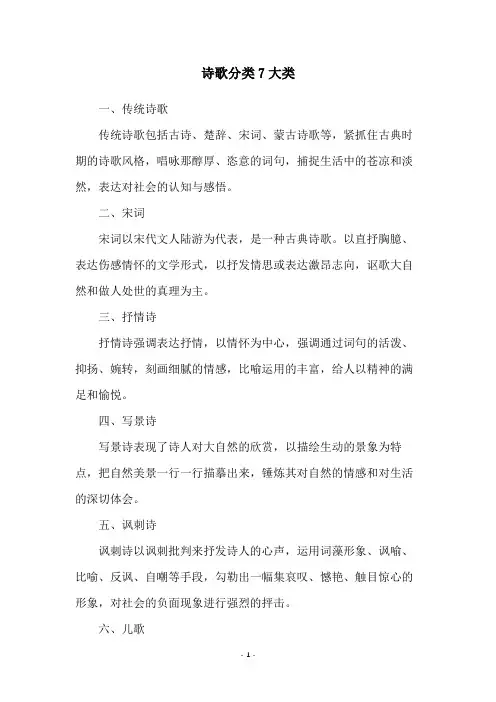 诗歌分类 7 大类

一、传统诗歌

传统诗歌包括古诗、楚辞、宋词、蒙古诗歌等，紧抓住古典时期的诗歌风格，唱咏那醇厚、恣意的词句，捕捉生活中的苍凉和淡然，表达对社会的认知与感悟。

二、宋词

宋词以宋代文人陆游为代表，是一种古典诗歌。以直抒胸臆、表达伤感情怀的文学形式，以抒发情思或表达激昂志向，讴歌大自然和做人处世的真理为主。

三、抒情诗

抒情诗强调表达抒情，以情怀为中心，强调通过词句的活泼、抑扬、婉转，刻画细腻的情感，比喻运用的丰富，给人以精神的满足和愉悦。

四、写景诗

写景诗表现了诗人对大自然的欣赏，以描绘生动的景象为特点，把自然美景一行一行描摹出来，锤炼其对自然的情感和对生活的深切体会。

五、讽刺诗

讽刺诗以讽刺批判来抒发诗人的心声，运用词藻形象、讽喻、比喻、反讽、自嘲等手段，勾勒出一幅集哀叹、憾艳、触目惊心的形象，对社会的负面现象进行强烈的抨击。

六、儿歌

- 1 -